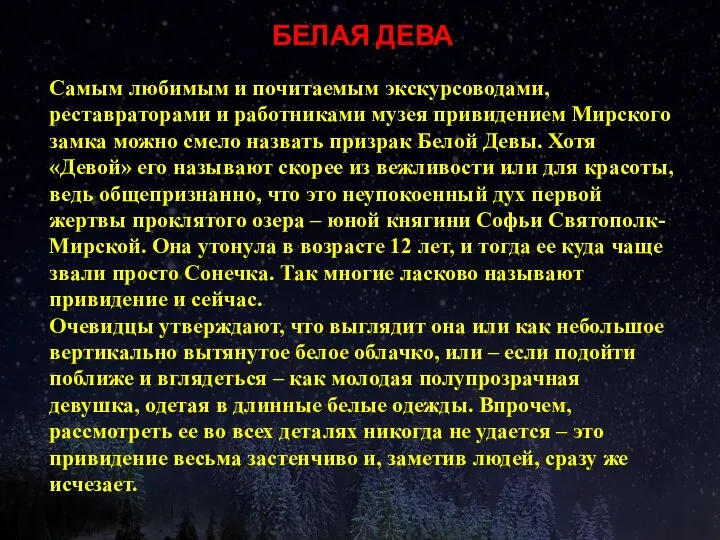 БЕЛАЯ ДЕВА

Самым любимым и почитаемым экскурсоводами, реставраторами и работниками музея привидением Мирского замка можно смело назвать призрак Белой Девы. Хотя «Девой» его называют скорее из вежливости или для красоты, ведь общепризнанно, что это неупокоенный дух первой жертвы проклятого озера – юной княгини Софьи Святополк-Мирской. Она утонула в возрасте 12 лет, и тогда ее куда чаще звали просто Сонечка. Так многие ласково называют привидение и сейчас.
Очевидцы утверждают, что выглядит она или как небольшое вертикально вытянутое белое облачко, или – если подойти поближе и вглядеться – как молодая полупрозрачная девушка, одетая в длинные белые одежды. Впрочем, рассмотреть ее во всех деталях никогда не удается – это привидение весьма застенчиво и, заметив людей, сразу же исчезает.